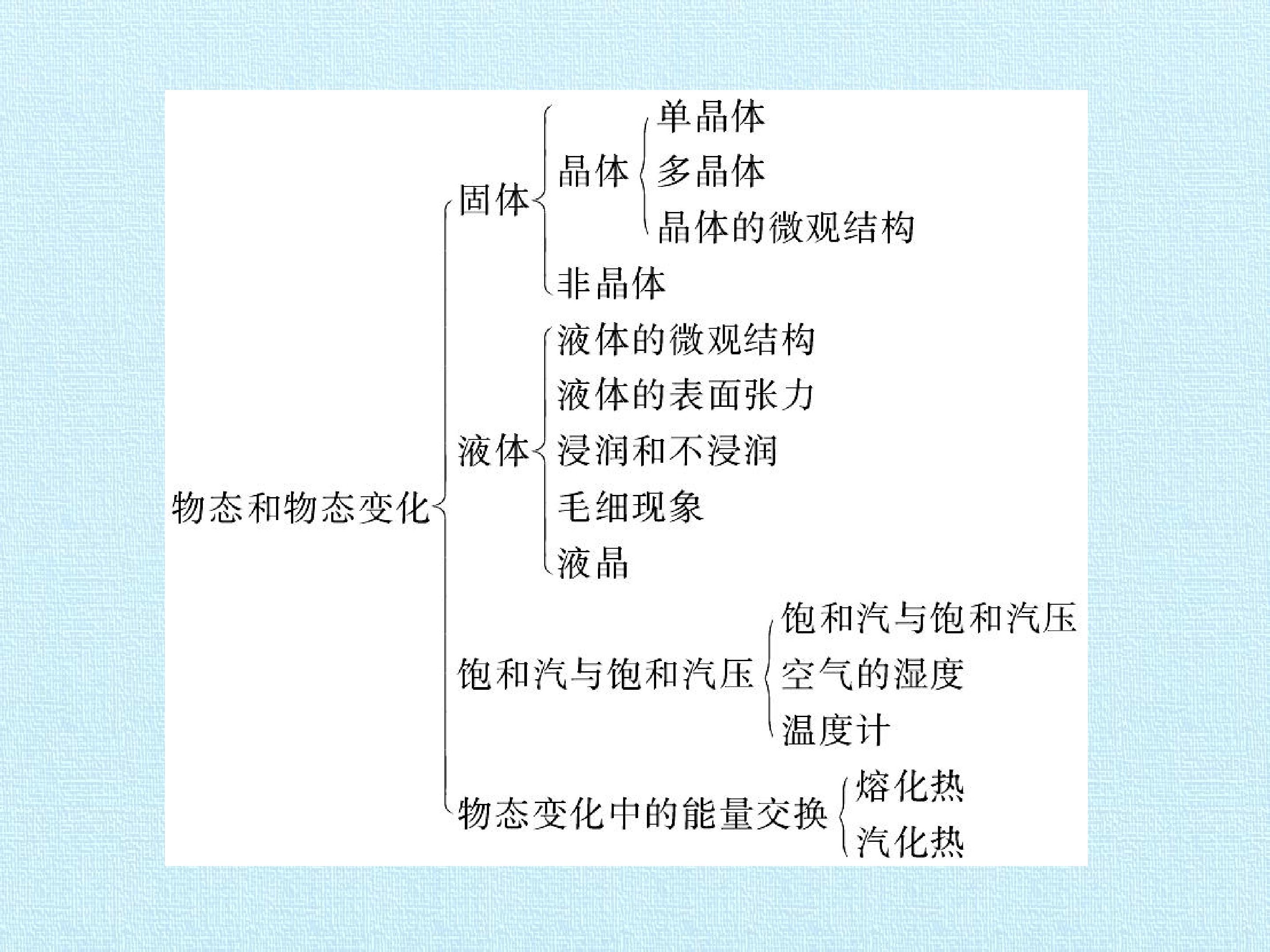 物态和物态变化

固体

晶体

单晶体

多晶体

晶体的微观结构

非晶体

液体

液体的微观结构

液体的表面张力

浸润和不浸润

毛细现象

液晶

饱和汽与饱和汽压

饱和汽与饱和汽压

空气的湿度

温度计

物态变化中的能量交换

熔化热

汽化热